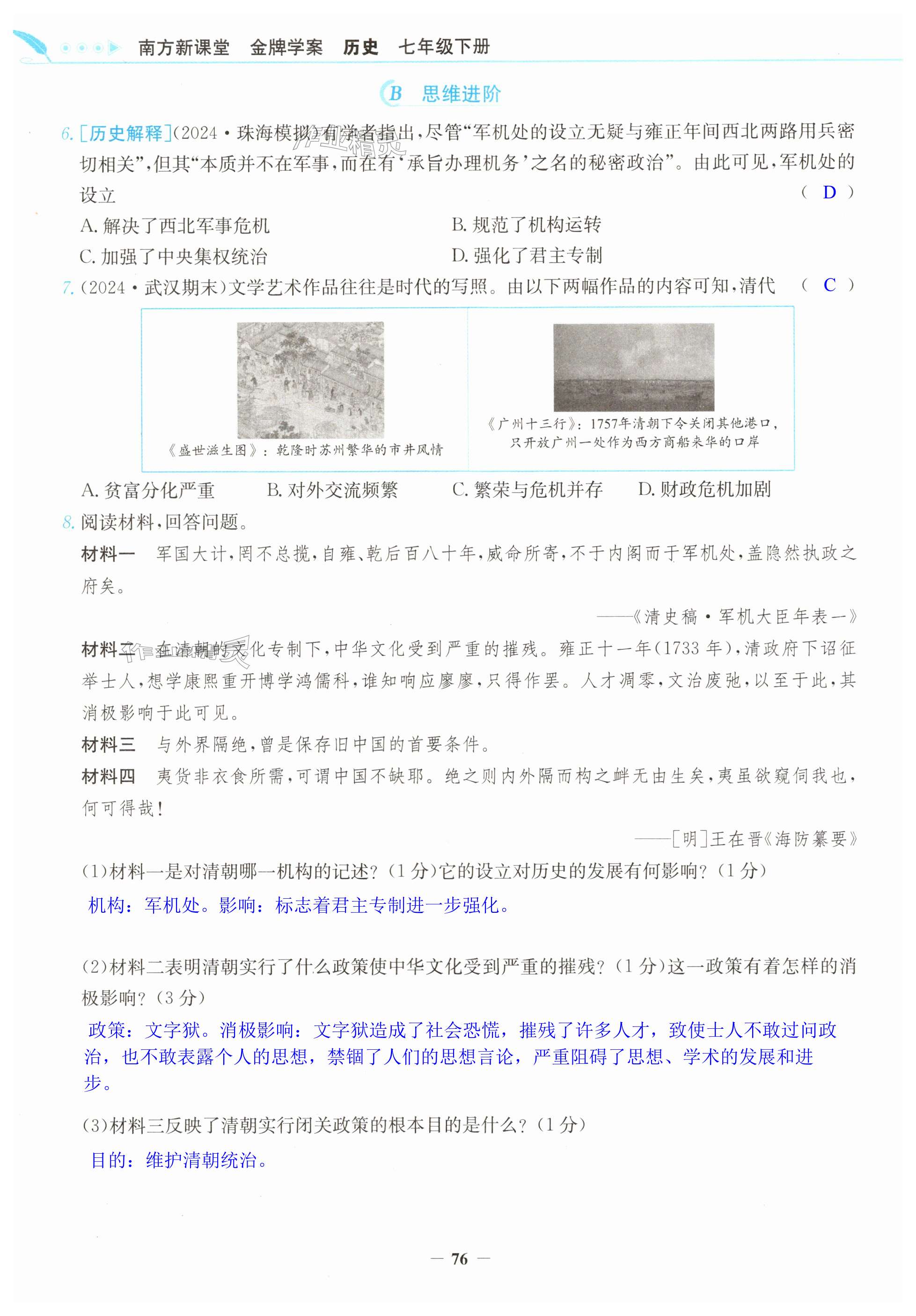 南方新课堂 金牌学案 历史 七年级下册

B 思维进阶

6. [历史解释](2024·珠海模拟)有学者指出，尽管“军机处的设立无疑与雍正年间西北两路用兵密切相关”，但其“本质并不在军事，而在有‘承旨办理机务’之名的秘密政治”。由此可见，军机处的设立 ( D )

A. 解决了西北军事危机
B. 规范了机构运转
C. 加强了中央集权统治
D. 强化了君主专制

7. (2024·武汉期末)文学艺术作品往往是时代的写照。由以下两幅作品的内容可知，清代 ( C )

《盛世滋生图》：乾隆时苏州繁华的市井风情

《广州十三行》：1757年清朝下令关闭其他港口，只开放广州一处作为西方商船来华的口岸

A. 贫富分化严重
B. 对外交流频繁
C. 繁荣与危机并存
D. 财政危机加剧

8. 阅读材料，回答问题。

材料一 军国大计，罔不总揽，自雍、乾后百八十年，威命所寄，不于内阁而于军机处，盖隐然执政之府矣。

——《清史稿·军机大臣年表一》

材料二 在清朝的文化专制下，中华文化受到严重的摧残。雍正十一年(1733年)，清政府下诏征举士人，想学康熙重开博学鸿儒科，谁知响应寥寥，只得作罢。人才凋零，文治废弛，以至于此，其消极影响于此可见。

材料三 与外界隔绝，曾是保存旧中国的首要条件。

材料四 夷货非衣食所需，可谓中国不缺耶。绝之则内外隔而构之衅无由生矣，夷虽欲窥伺我也，何可得哉！

——[明]王在晋《海防纂要》

(1)材料一是对清朝哪一机构的记述？(1分)它的设立对历史的发展有何影响？(1分)

机构：军机处。影响：标志着君主专制进一步强化。

(2)材料二表明清朝实行了什么政策使中华文化受到严重的摧残？(1分)这一政策有着怎样的消极影响？(3分)

政策：文字狱。消极影响：文字狱造成了社会恐慌，摧残了许多人才，致使士人不敢过问政治，也不敢表露个人的思想，禁锢了人们的思想言论，严重阻碍了思想、学术的发展和进步。

(3)材料三反映了清朝实行闭关政策的根本目的是什么？(1分)

目的：维护清朝统治。

— 76 —